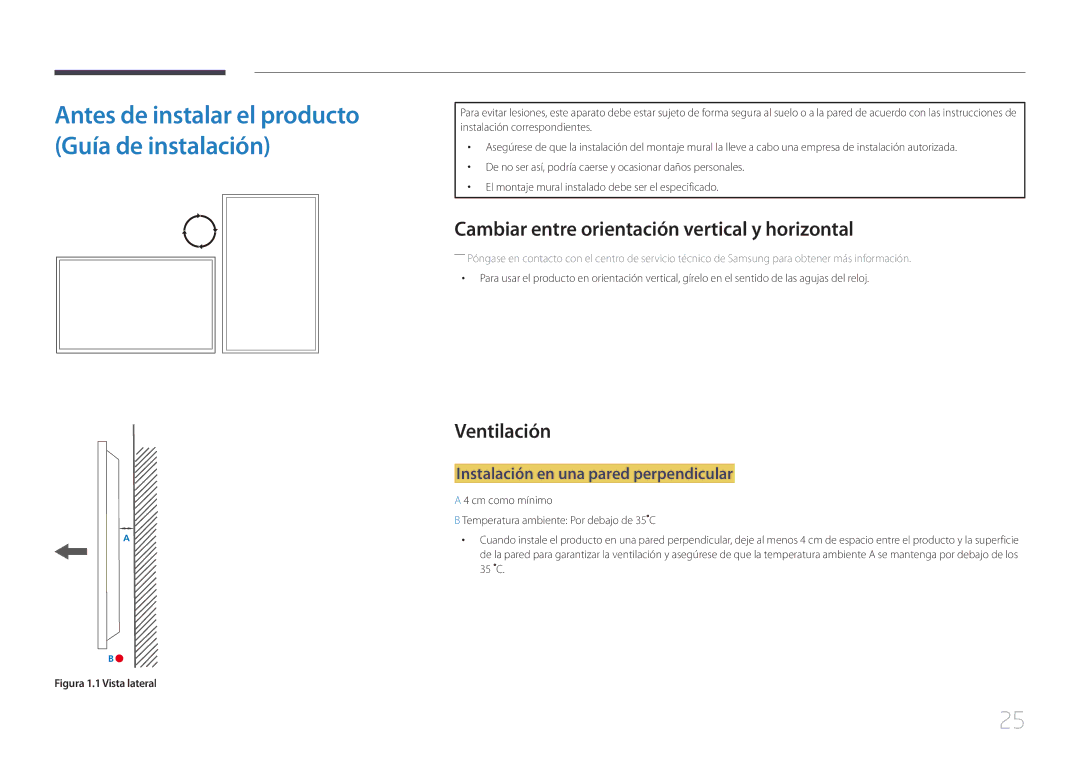 Antes de instalar el producto (Guía de instalación)

Para evitar lesiones, este aparato debe estar sujeto de forma segura al suelo o a la pared de acuerdo con las instrucciones de instalación correspondientes.

• Asegúrese de que la instalación del montaje mural la lleve a cabo una empresa de instalación autorizada.
• De no ser así, podría caerse y ocasionar daños personales.
• El montaje mural instalado debe ser el especificado.

Cambiar entre orientación vertical y horizontal

― Póngase en contacto con el centro de servicio técnico de Samsung para obtener más información.
• Para usar el producto en orientación vertical, gírelo en el sentido de las agujas del reloj.

Ventilación

Instalación en una pared perpendicular

A 4 cm como mínimo
B Temperatura ambiente: Por debajo de 35˚C

• Cuando instale el producto en una pared perpendicular, deje al menos 4 cm de espacio entre el producto y la superficie de la pared para garantizar la ventilación y asegúrese de que la temperatura ambiente A se mantenga por debajo de los 35 ˚C.

A

B

Figura 1.1 Vista lateral

25